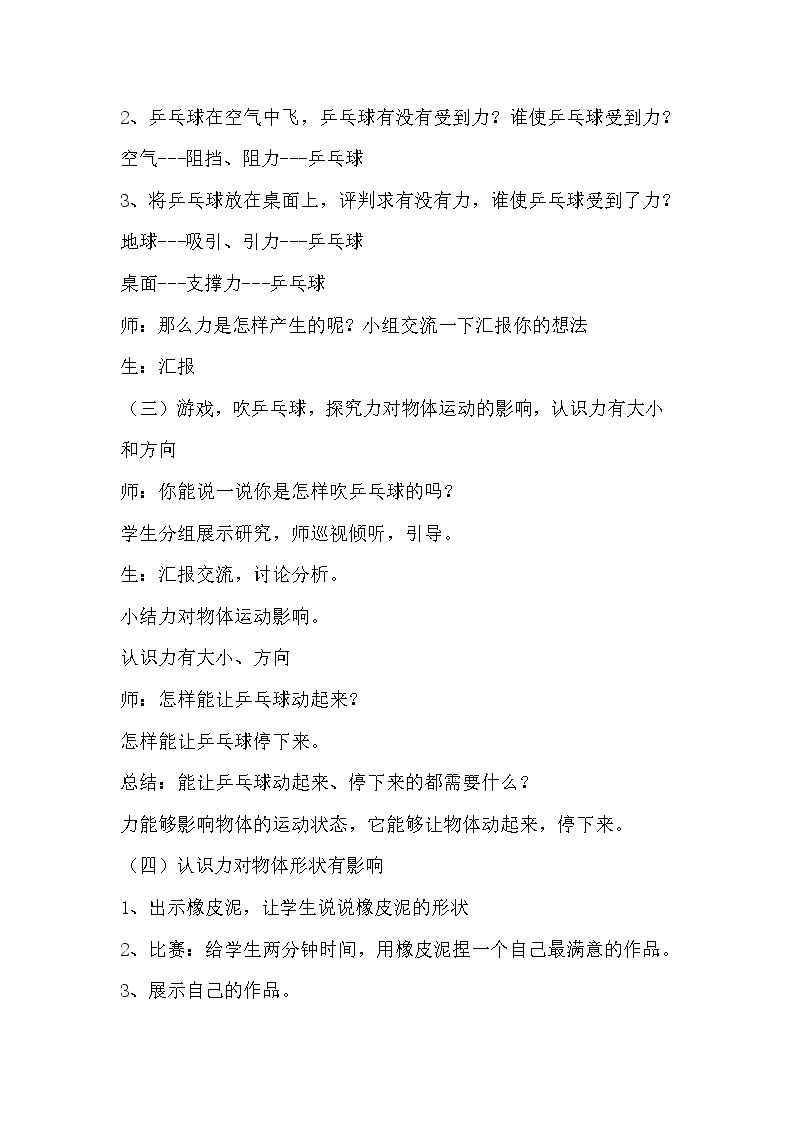 2、乒乓球在空气中飞，乒乓球有没有受到力？谁使乒乓球受到力？

空气---阻挡、阻力---乒乓球

3、将乒乓球放在桌面上，评判求有没有力，谁使乒乓球受到了力？

地球---吸引、引力---乒乓球

桌面---支撑力---乒乓球

师：那么力是怎样产生的呢？小组交流一下汇报你的想法

生：汇报

（三）游戏，吹乒乓球，探究力对物体运动的影响，认识力有大小和方向

师：你能说一说你是怎样吹乒乓球的吗？

学生分组展示研究，师巡视倾听，引导。

生：汇报交流，讨论分析。

小结力对物体运动影响。

认识力有大小、方向

师：怎样能让乒乓球动起来？

怎样能让乒乓球停下来。

总结：能让乒乓球动起来、停下来的都需要什么？

力能够影响物体的运动状态，它能够让物体动起来，停下来。

（四）认识力对物体形状有影响

1、出示橡皮泥，让学生说说橡皮泥的形状

2、比赛：给学生两分钟时间，用橡皮泥捏一个自己最满意的作品。

3、展示自己的作品。